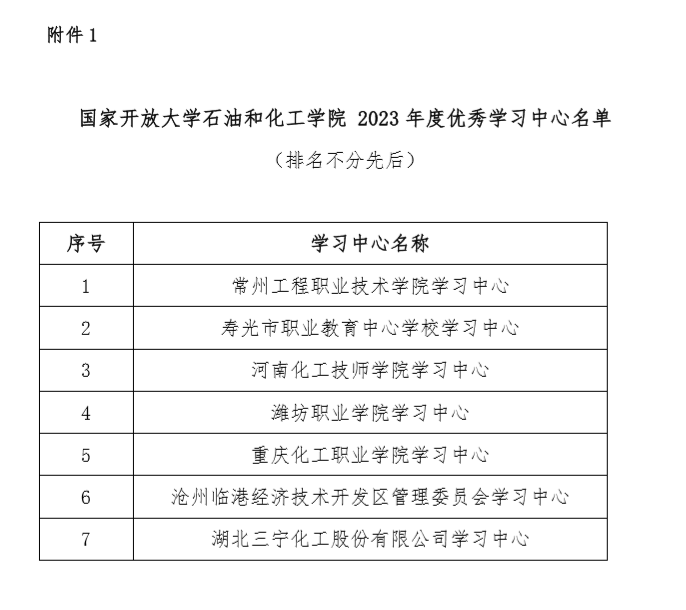 附件1

国家开放大学石油和化工学院2023年度优秀学习中心名单

（排名不分先后）

| 序号 | 学习中心名称 |
|---|---|
| 1 | 常州工程职业技术学院学习中心 |
| 2 | 寿光市职业教育中心学校学习中心 |
| 3 | 河南化工技师学院学习中心 |
| 4 | 潍坊职业学院学习中心 |
| 5 | 重庆化工职业学院学习中心 |
| 6 | 沧州临港经济技术开发区管理委员会学习中心 |
| 7 | 湖北三宁化工股份有限公司学习中心 |